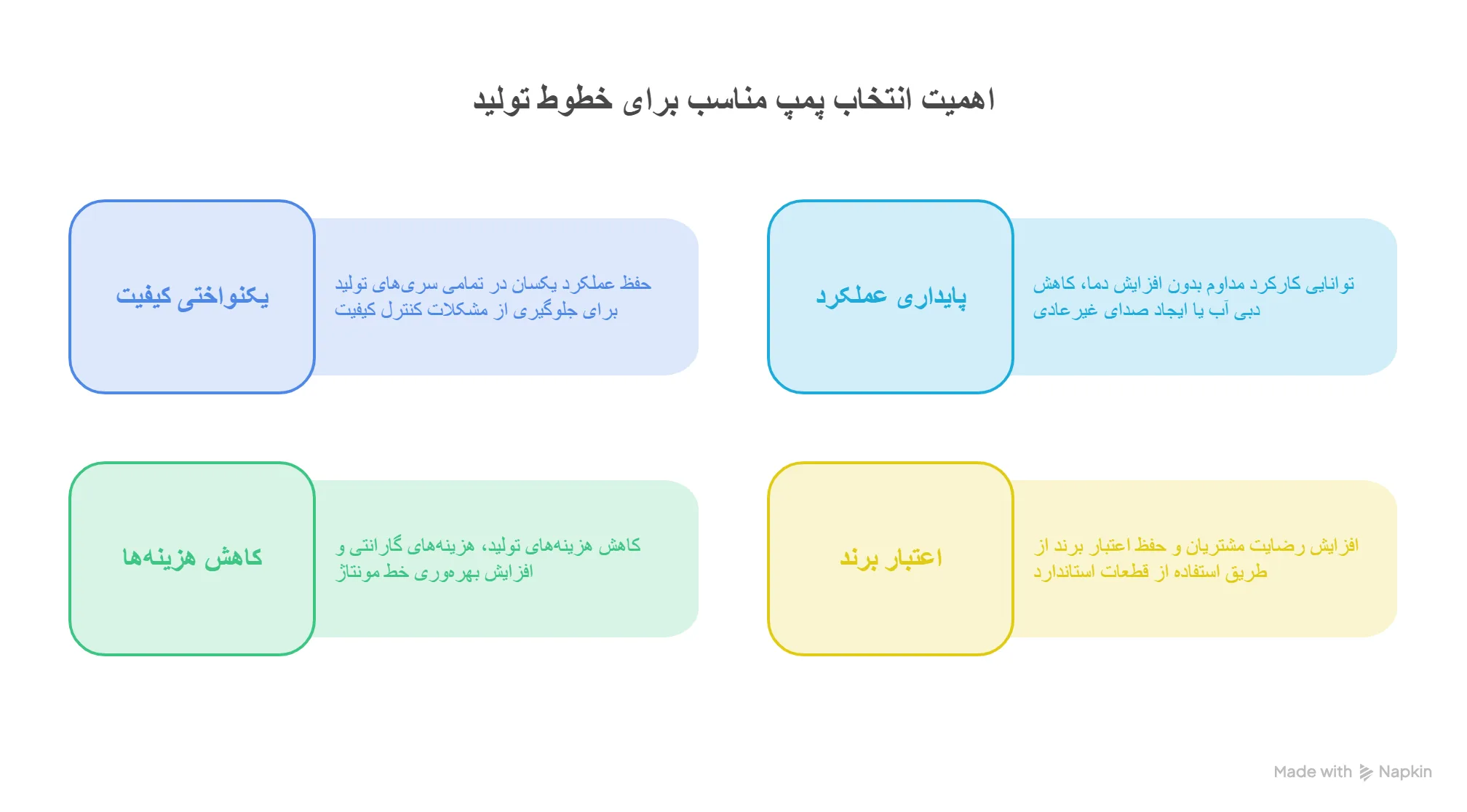 اهمیت انتخاب پمپ مناسب برای خطوط تولید

پایداری عملکرد

توانایی کارکرد مداوم بدون افزایش دما، کاهش دبی آب یا ایجاد صدای غیرعادی

یکنواختی کیفیت

حفظ عملکرد یکسان در تمامی سری‌های تولید برای جلوگیری از مشکلات کنترل کیفیت

اعتبار برند

افزایش رضایت مشتریان و حفظ اعتبار برند از طریق استفاده از قطعات استاندارد

کاهش هزینه‌ها

کاهش هزینه‌های تولید، هزینه‌های گارانتی و افزایش بهره‌وری خط مونتاژ

Made with Napkin